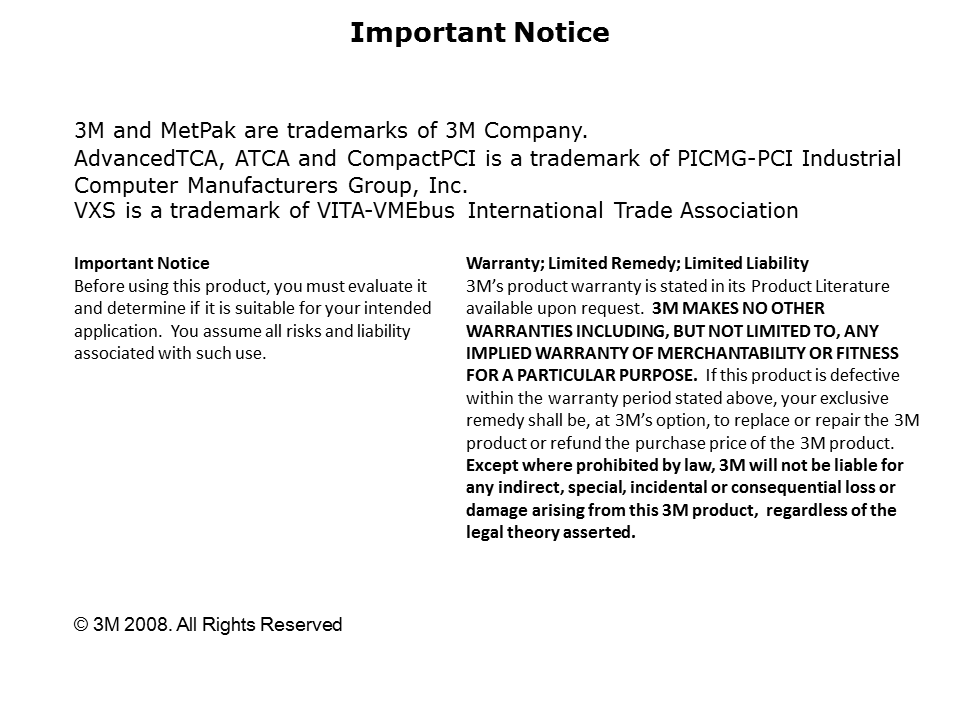 Important Notice

3M and MetPak are trademarks of 3M Company.
AdvancedTCA, ATCA and CompactPCI is a trademark of PICMG-PCI Industrial Computer Manufacturers Group, Inc.
VXS is a trademark of VITA-VMEbus International Trade Association

Important Notice
Before using this product, you must evaluate it and determine if it is suitable for your intended application. You assume all risks and liability associated with such use.

Warranty; Limited Remedy; Limited Liability
3M's product warranty is stated in its Product Literature available upon request. 3M MAKES NO OTHER WARRANTIES INCLUDING, BUT NOT LIMITED TO, ANY IMPLIED WARRANTY OF MERCHANTABILITY OR FITNESS FOR A PARTICULAR PURPOSE. If this product is defective within the warranty period stated above, your exclusive remedy shall be, at 3M's option, to replace or repair the 3M product or refund the purchase price of the 3M product. Except where prohibited by law, 3M will not be liable for any indirect, special, incidental or consequential loss or damage arising from this 3M product, regardless of the legal theory asserted.

© 3M 2008. All Rights Reserved